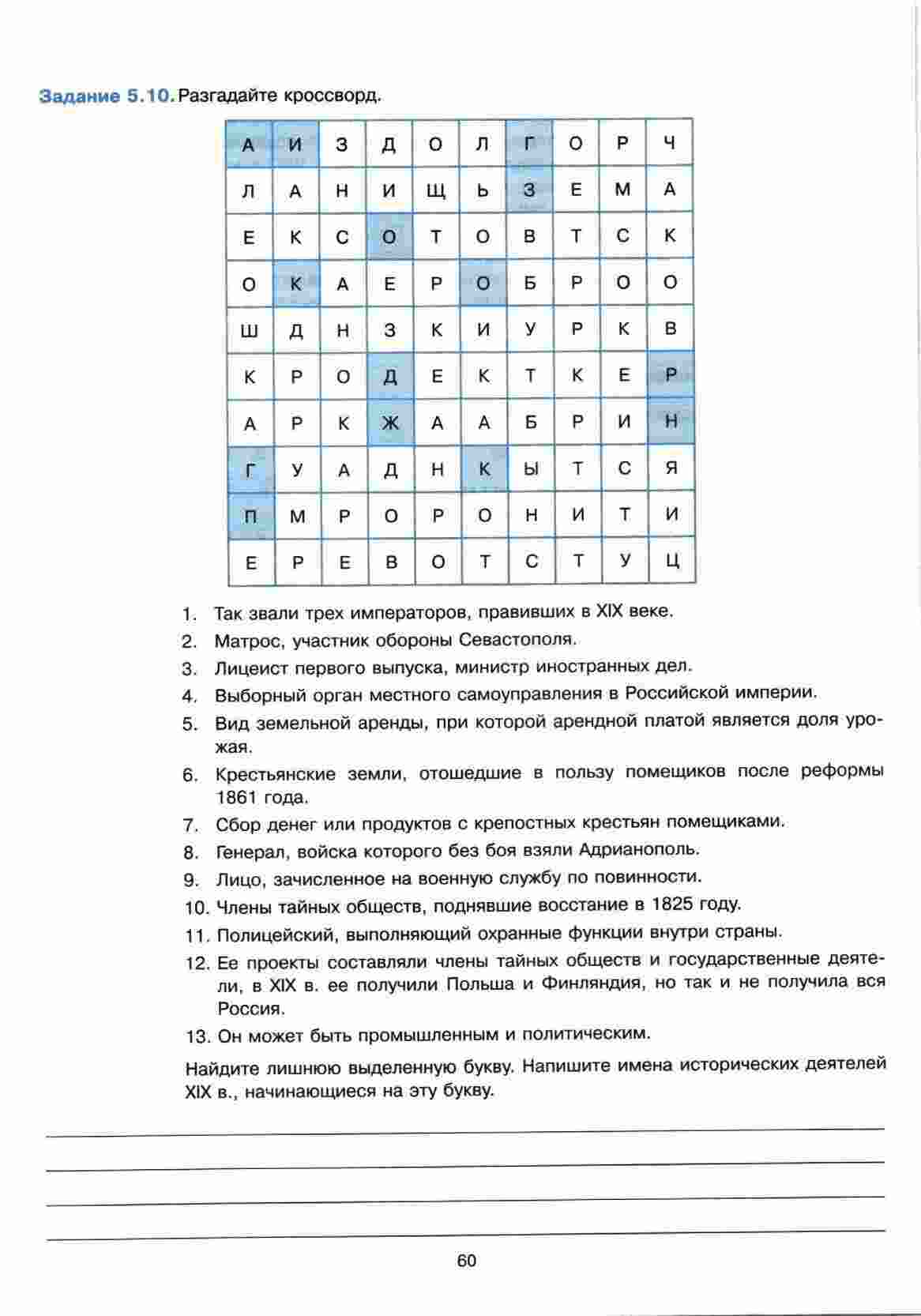 Задание 5.10. Разгадайте кроссворд.

| А | И | З | Д | О | Л | Г | О | Р | Ч |
|---|---|---|---|---|---|---|---|---|---|
| Л | А | Н | И | Щ | Ь | З | Е | М | А |
| Е | К | С | О | Т | О | В | Т | С | К |
| О | К | А | Е | Р | О | Б | Р | О | О |
| Ш | Д | Н | З | К | И | У | Р | К | В |
| К | Р | О | Д | Е | К | Т | К | Е | Р |
| А | Р | К | Ж | А | А | Б | Р | И | Н |
| Г | У | А | Д | Н | К | Ы | Т | С | Я |
| П | М | Р | О | Р | О | Н | И | Т | И |
| Е | Р | Е | В | О | Т | С | Т | У | Ц |

1. Так звали трех императоров, правивших в XIX веке.
2. Матрос, участник обороны Севастополя.
3. Лицеист первого выпуска, министр иностранных дел.
4. Выборный орган местного самоуправления в Российской империи.
5. Вид земельной аренды, при которой арендной платой является доля урожая.
6. Крестьянские земли, отошедшие в пользу помещиков после реформы 1861 года.
7. Сбор денег или продуктов с крепостных крестьян помещиками.
8. Генерал, войска которого без боя взяли Адрианополь.
9. Лицо, зачисленное на военную службу по повинности.
10. Члены тайных обществ, поднявшие восстание в 1825 году.
11. Полицейский, выполняющий охранные функции внутри страны.
12. Ее проекты составляли члены тайных обществ и государственные деятели, в XIX в. ее получили Польша и Финляндия, но так и не получила вся Россия.
13. Он может быть промышленным и политическим.

Найдите лишнюю выделенную букву. Напишите имена исторических деятелей XIX в., начинающиеся на эту букву.

60